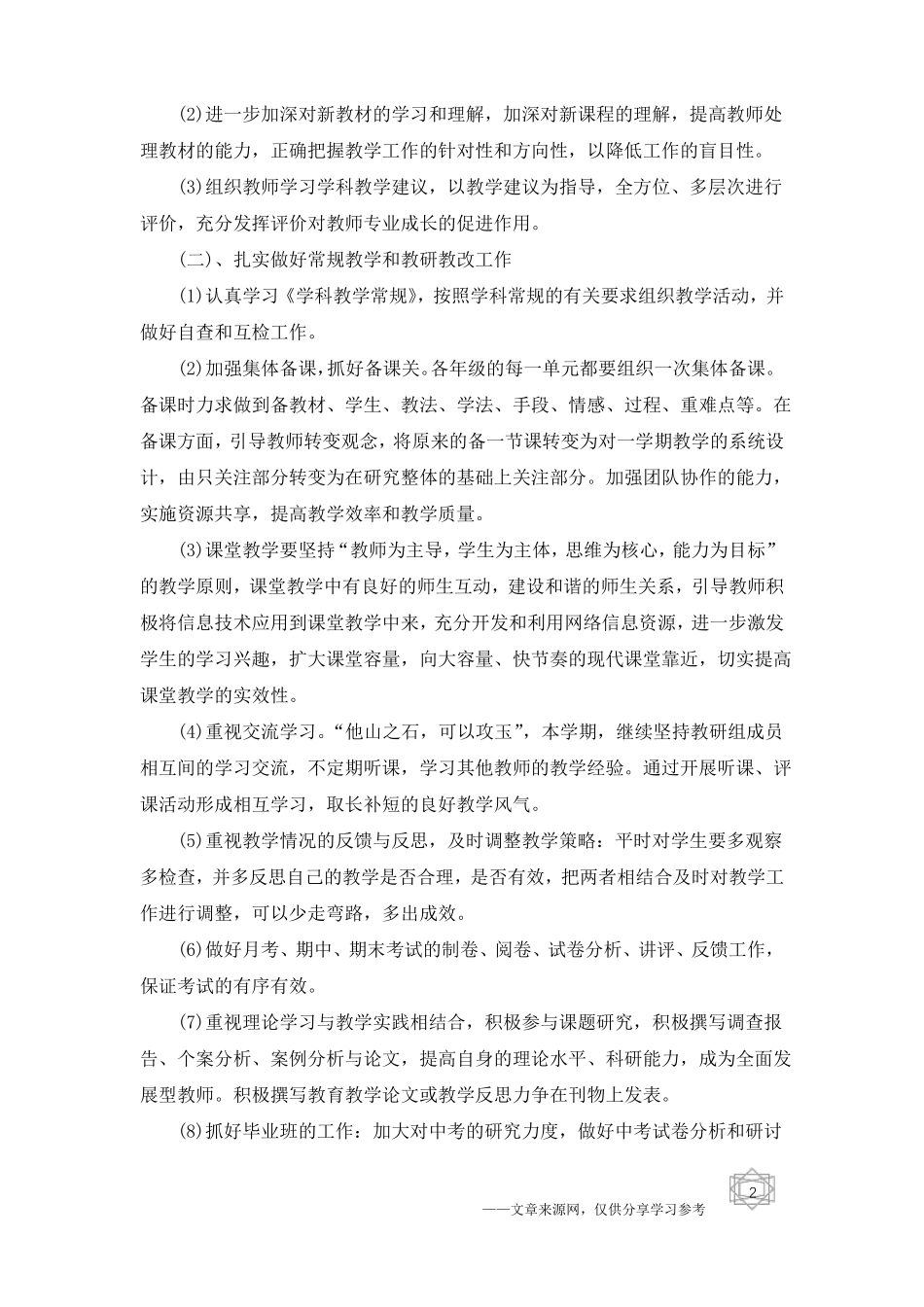 (2)进一步加深对新教材的学习和理解，加深对新课程的理解，提高教师处理教材的能力，正确把握教学工作的针对性和方向性，以降低工作的盲目性。

(3)组织教师学习学科教学建议，以教学建议为指导，全方位、多层次进行评价，充分发挥评价对教师专业成长的促进作用。

(二)、扎实做好常规教学和教研教改工作

(1)认真学习《学科教学常规》，按照学科常规的有关要求组织教学活动，并做好自查和互检工作。

(2)加强集体备课，抓好备课关。各年级的每一单元都要组织一次集体备课。备课时力求做到备教材、学生、教法、学法、手段、情感、过程、重难点等。在备课方面，引导教师转变观念，将原来的备一节课转变为对一学期教学的系统设计，由只关注部分转变为在研究整体的基础上关注部分。加强团队协作的能力，实施资源共享，提高教学效率和教学质量。

(3)课堂教学要坚持“教师为主导，学生为主体，思维为核心，能力为目标”的教学原则，课堂教学中有良好的师生互动，建设和谐的师生关系，引导教师积极将信息技术应用到课堂教学中来，充分开发和利用网络信息资源，进一步激发学生的学习兴趣，扩大课堂容量，向大容量、快节奏的现代课堂靠近，切实提高课堂教学的实效性。

(4)重视交流学习。“他山之石，可以攻玉”，本学期，继续坚持教研组成员相互间的学习交流，不定期听课，学习其他教师的教学经验。通过开展听课、评课活动形成相互学习，取长补短的良好教学风气。

(5)重视教学情况的反馈与反思，及时调整教学策略：平时对学生要多观察多检查，并多反思自己的教学是否合理，是否有效，把两者相结合及时对教学工作进行调整，可以少走弯路，多出成效。

(6)做好月考、期中、期末考试的制卷、阅卷、试卷分析、讲评、反馈工作，保证考试的有序有效。

(7)重视理论学习与教学实践相结合，积极参与课题研究，积极撰写调查报告、个案分析、案例分析与论文，提高自身的理论水平、科研能力，成为全面发展型教师。积极撰写教育教学论文或教学反思力争在刊物上发表。

(8)抓好毕业班的工作：加大对中考的研究力度，做好中考试卷分析和研讨

2

——文章来源网，仅供分享学习参考